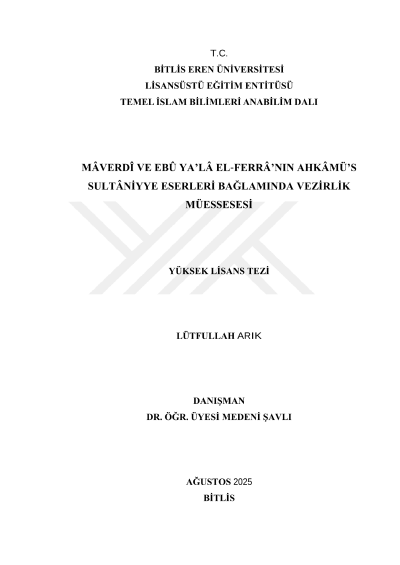 T.C.
BİTLİS EREN ÜNİVERSİTESİ
LİSANSÜSTÜ EĞİTİM ENTİTÜSÜ
TEMEL İSLAM BİLİMLERİ ANABİLİM DALI

MÂVERDÎ VE EBÛ YA'LÂ EL-FERRÂ'NIN AHKÂMÜ'S SULTÂNİYYE ESERLERİ BAĞLAMINDA VEZİRLİK MÜESSESESİ

YÜKSEK LİSANS TEZİ

LÜTFULLAH ARIK

DANIŞMAN
DR. ÖĞR. ÜYESİ MEDENİ ŞAVLI

AĞUSTOS 2025
BİTLİS